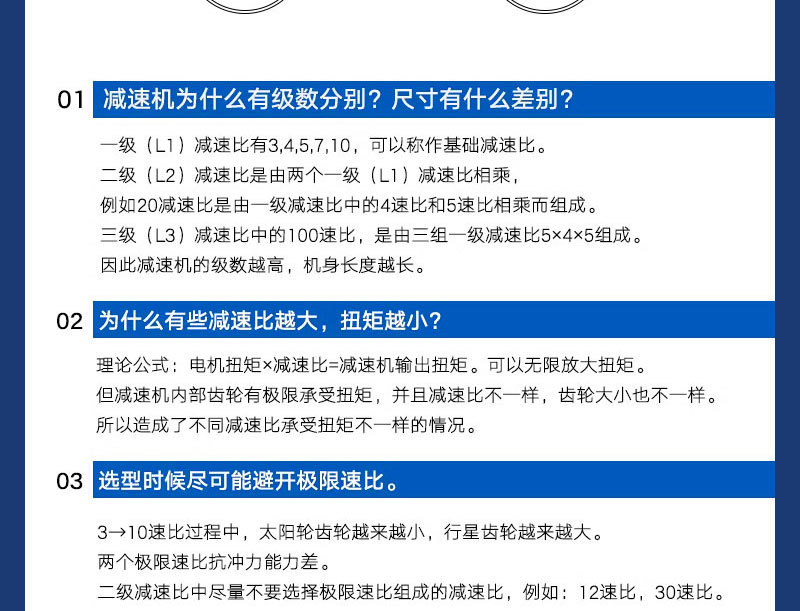 01 减速机为什么有级数分别？尺寸有什么差别？

一级（L1）减速比有3,4,5,7,10，可以称作基础减速比。
二级（L2）减速比是由两个一级（L1）减速比相乘，
例如20减速比是由一级减速比中的4速比和5速比相乘而组成。
三级（L3）减速比中的100速比，是由三组一级减速比5×4×5组成。
因此减速机的级数越高，机身长度越长。

02 为什么有些减速比越大，扭矩越小？

理论公式：电机扭矩×减速比=减速机输出扭矩。可以无限放大扭矩。
但减速机内部齿轮有极限承受扭矩，并且减速比不一样，齿轮大小也不一样。
所以造成了不同减速比承受扭矩不一样的情况。

03 选型时候尽可能避开极限速比。

3→10速比过程中，太阳轮齿轮越来越小，行星齿轮越来越大。
两个极限速比抗冲力能力差。
二级减速比中尽量不要选择极限速比组成的减速比，例如：12速比，30速比。